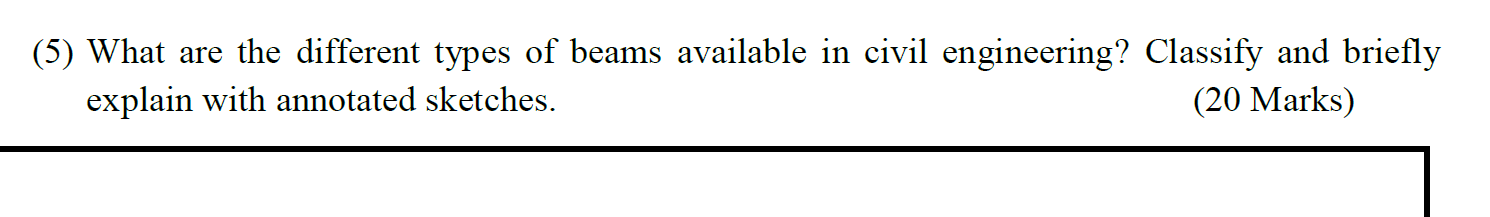 (5) What are the different types of beams available in civil engineering? Classify and briefly explain with annotated sketches. (20 Marks)